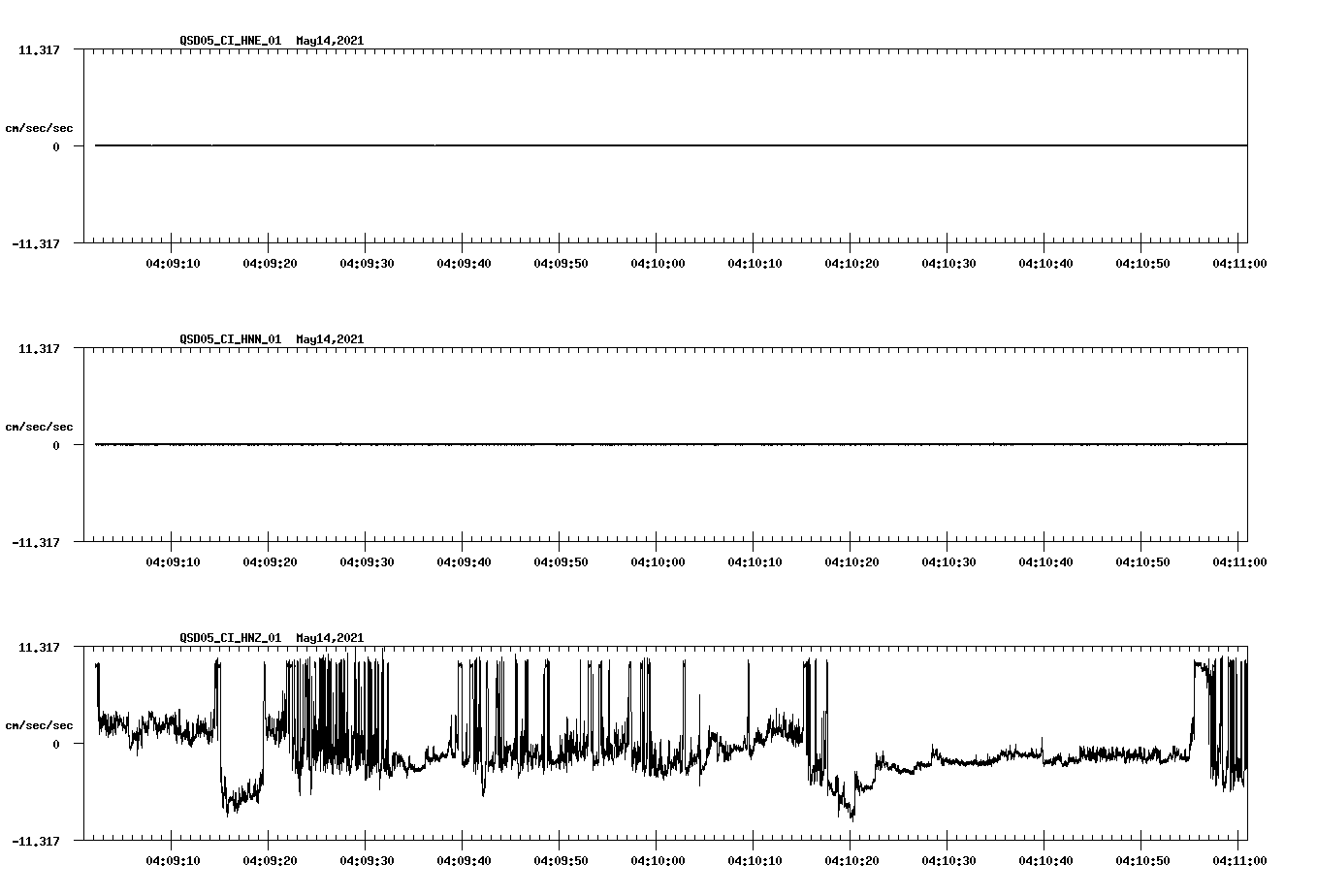 QSD05_CI_HNE_01  May14,2021

11.317

cm/sec/sec

0

-11.317

04:09:10  04:09:20  04:09:30  04:09:40  04:09:50  04:10:00  04:10:10  04:10:20  04:10:30  04:10:40  04:10:50  04:11:00

QSD05_CI_HNN_01  May14,2021

11.317

cm/sec/sec

0

-11.317

04:09:10  04:09:20  04:09:30  04:09:40  04:09:50  04:10:00  04:10:10  04:10:20  04:10:30  04:10:40  04:10:50  04:11:00

QSD05_CI_HNZ_01  May14,2021

11.317

cm/sec/sec

0

-11.317

04:09:10  04:09:20  04:09:30  04:09:40  04:09:50  04:10:00  04:10:10  04:10:20  04:10:30  04:10:40  04:10:50  04:11:00